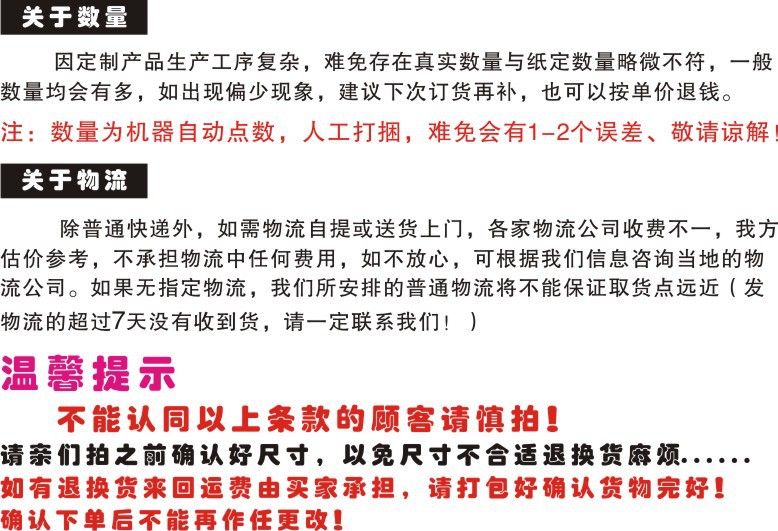 关于数量

因定制产品生产工序复杂，难免存在真实数量与纸定数量略微不符，一般数量均会有多，如出现偏少现象，建议下次订货再补，也可以按单价退钱。

注：数量为机器自动点数，人工打捆，难免会有1-2个误差、敬请谅解！

关于物流

除普通快递外，如需物流自提或送货上门，各家物流公司收费不一，我方估价参考，不承担物流中任何费用，如不放心，可根据我们信息咨询当地的物流公司。如果无指定物流，我们所安排的普通物流将不能保证取货点远近（发物流的超过7天没有收到货，请一定联系我们！）

温馨提示

不能认同以上条款的顾客请慎拍！

请亲们拍之前确认好尺寸，以免尺寸不合适退换货麻烦......

如有退换货来回运费由买家承担，请打包好确认货物完好！

确认下单后不能再作任更改！